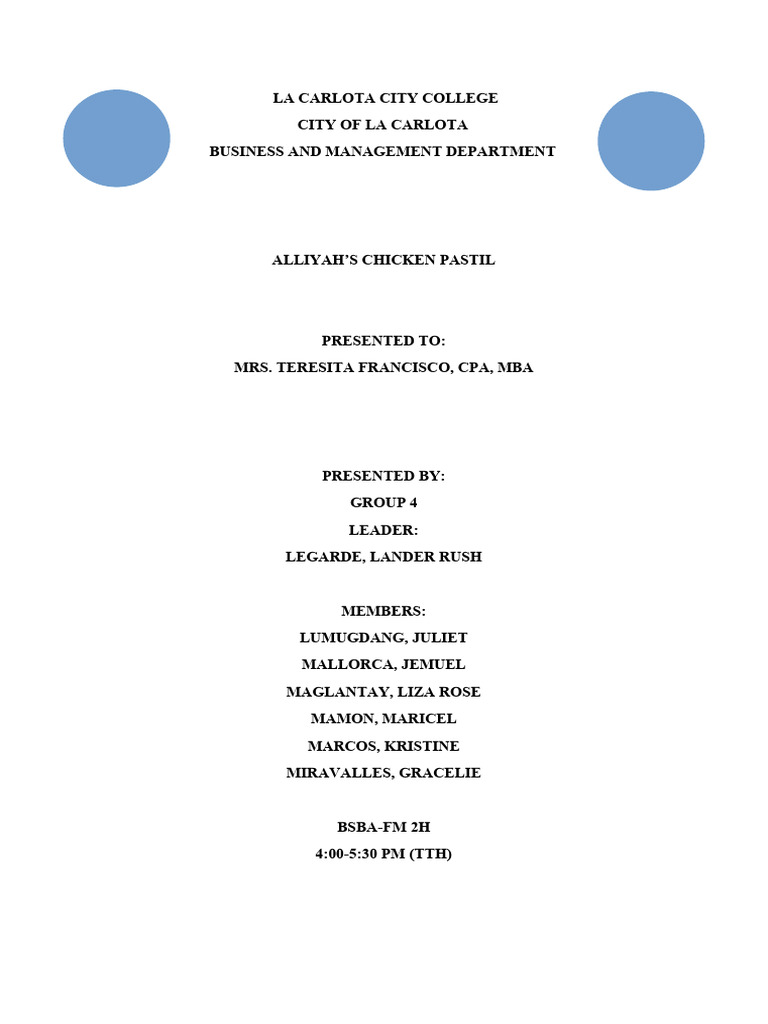 LA CARLOTA CITY COLLEGE
CITY OF LA CARLOTA
BUSINESS AND MANAGEMENT DEPARTMENT

ALLIYAH'S CHICKEN PASTIL

PRESENTED TO:
MRS. TERESITA FRANCISCO, CPA, MBA

PRESENTED BY:
GROUP 4
LEADER:
LEGARDE, LANDER RUSH

MEMBERS:
LUMUGDANG, JULIET
MALLORCA, JEMUEL
MAGLANTAY, LIZA ROSE
MAMON, MARICEL
MARCOS, KRISTINE
MIRAVALLES, GRACELIE

BSBA-FM 2H
4:00-5:30 PM (TTH)